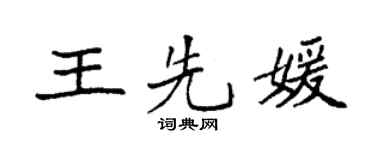 王先媛
词典网